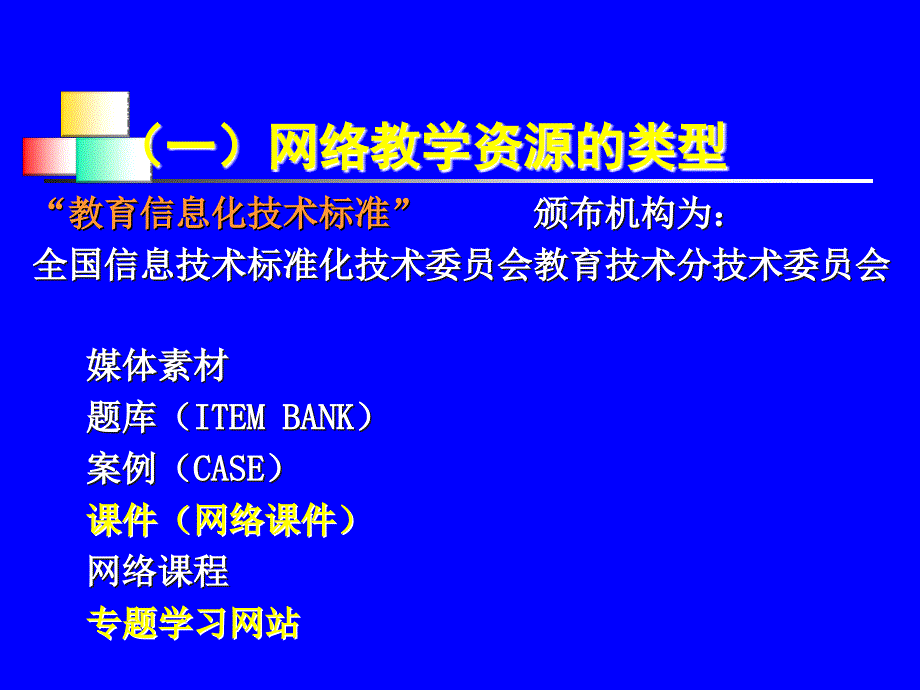 （一）网络教学资源的类型

“教育信息化技术标准” 颁布机构为：
全国信息技术标准化技术委员会教育技术分技术委员会

媒体素材
题库（ITEM BANK）
案例（CASE）
课件（网络课件）
网络课程
专题学习网站